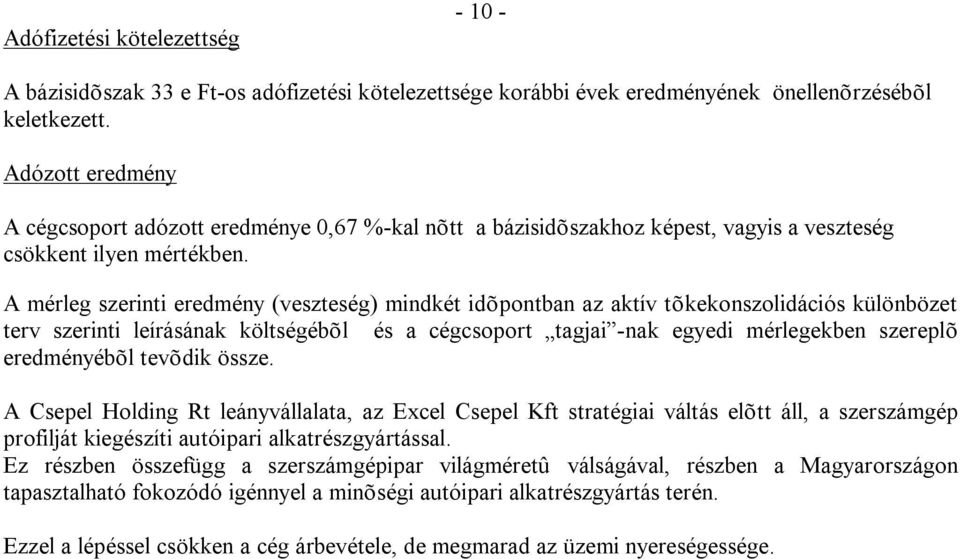 - 10 -

Adófizetési kötelezettség

A bázisidõszak 33 e Ft-os adófizetési kötelezettsége korábbi évek eredményének önellenõrzésébõl keletkezett.

Adózott eredmény

A cégcsoport adózott eredménye 0,67 %-kal nõtt a bázisidõszakhoz képest, vagyis a veszteség csökkent ilyen mértékben.

A mérleg szerinti eredmény (veszteség) mindkét idõpontban az aktív tõkekonszolidációs különbözet terv szerinti leírásának költségébõl és a cégcsoport „tagjai”-nak egyedi mérlegekben szereplõ eredményébõl tevõdik össze.

A Csepel Holding Rt leányvállalata, az Excel Csepel Kft stratégiai váltás elõtt áll, a szerszámgép profilját kiegészíti autóipari alkatrészgyártással.
Ez részben összefügg a szerszámgépipar világméretû válságával, részben a Magyarországon tapasztalható fokozódó igénnyel a minõségi autóipari alkatrészgyártás terén.

Ezzel a lépéssel csökken a cég árbevétele, de megmarad az üzemi nyereségessége.